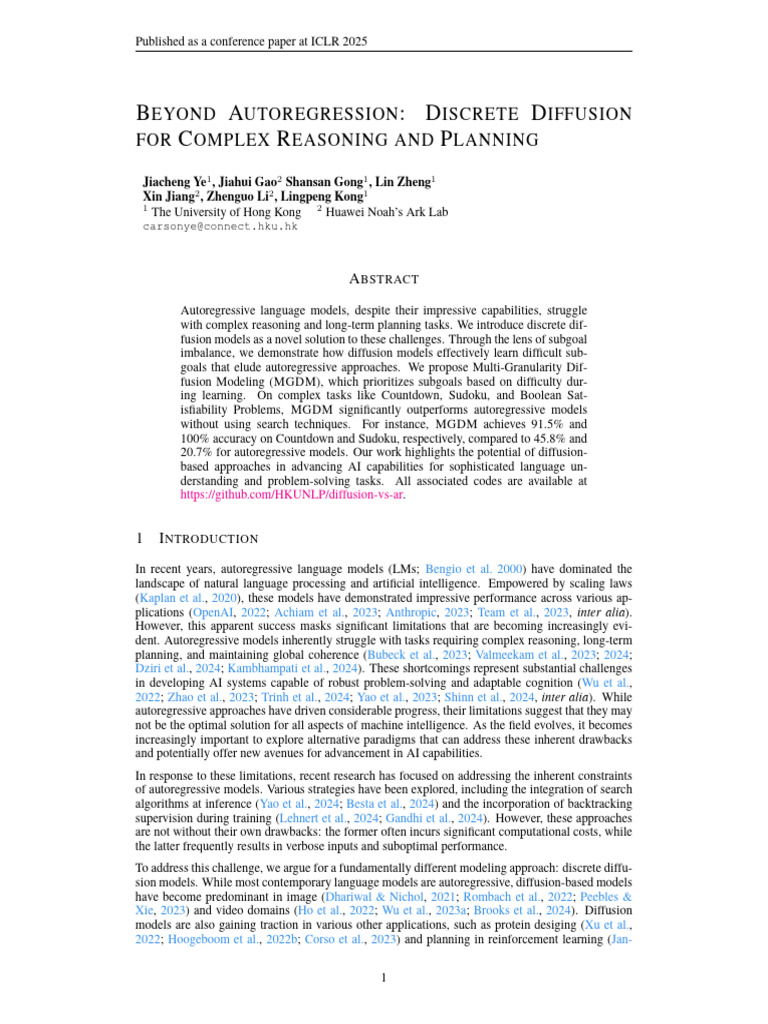 Published as a conference paper at ICLR 2025

BEYOND AUTOREGRESSION: DISCRETE DIFFUSION FOR COMPLEX REASONING AND PLANNING

Jiacheng Ye$^1$, Jiahui Gao$^2$ Shansan Gong$^1$, Lin Zheng$^1$
Xin Jiang$^2$, Zhenguo Li$^2$, Lingpeng Kong$^1$
$^1$ The University of Hong Kong $^2$ Huawei Noah's Ark Lab
carsonye@connect.hku.hk

ABSTRACT

Autoregressive language models, despite their impressive capabilities, struggle with complex reasoning and long-term planning tasks. We introduce discrete diffusion models as a novel solution to these challenges. Through the lens of subgoal imbalance, we demonstrate how diffusion models effectively learn difficult subgoals that elude autoregressive approaches. We propose Multi-Granularity Diffusion Modeling (MGDM), which prioritizes subgoals based on difficulty during learning. On complex tasks like Countdown, Sudoku, and Boolean Satisfiability Problems, MGDM significantly outperforms autoregressive models without using search techniques. For instance, MGDM achieves 91.5% and 100% accuracy on Countdown and Sudoku, respectively, compared to 45.8% and 20.7% for autoregressive models. Our work highlights the potential of diffusion-based approaches in advancing AI capabilities for sophisticated language understanding and problem-solving tasks. All associated codes are available at https://github.com/HKUNLP/diffusion-vs-ar.

1 INTRODUCTION

In recent years, autoregressive language models (LMs; Bengio et al. 2000) have dominated the landscape of natural language processing and artificial intelligence. Empowered by scaling laws (Kaplan et al., 2020), these models have demonstrated impressive performance across various applications (OpenAI, 2022; Achiam et al., 2023; Anthropic, 2023; Team et al., 2023, inter alia). However, this apparent success masks significant limitations that are becoming increasingly evident. Autoregressive models inherently struggle with tasks requiring complex reasoning, long-term planning, and maintaining global coherence (Bubeck et al., 2023; Valmeekam et al., 2023; 2024; Dziri et al., 2024; Kambhampati et al., 2024). These shortcomings represent substantial challenges in developing AI systems capable of robust problem-solving and adaptable cognition (Wu et al., 2022; Zhao et al., 2023; Trinh et al., 2024; Yao et al., 2023; Shinn et al., 2024, inter alia). While autoregressive approaches have driven considerable progress, their limitations suggest that they may not be the optimal solution for all aspects of machine intelligence. As the field evolves, it becomes increasingly important to explore alternative paradigms that can address these inherent drawbacks and potentially offer new avenues for advancement in AI capabilities.

In response to these limitations, recent research has focused on addressing the inherent constraints of autoregressive models. Various strategies have been explored, including the integration of search algorithms at inference (Yao et al., 2024; Besta et al., 2024) and the incorporation of backtracking supervision during training (Lehnert et al., 2024; Gandhi et al., 2024). However, these approaches are not without their own drawbacks: the former often incurs significant computational costs, while the latter frequently results in verbose inputs and suboptimal performance.

To address this challenge, we argue for a fundamentally different modeling approach: discrete diffusion models. While most contemporary language models are autoregressive, diffusion-based models have become predominant in image (Dhariwal & Nichol, 2021; Rombach et al., 2022; Peebles & Xie, 2023) and video domains (Ho et al., 2022; Wu et al., 2023a; Brooks et al., 2024). Diffusion models are also gaining traction in various other applications, such as protein desiging (Xu et al., 2022; Hoogeboom et al., 2022b; Corso et al., 2023) and planning in reinforcement learning (Jan-

1